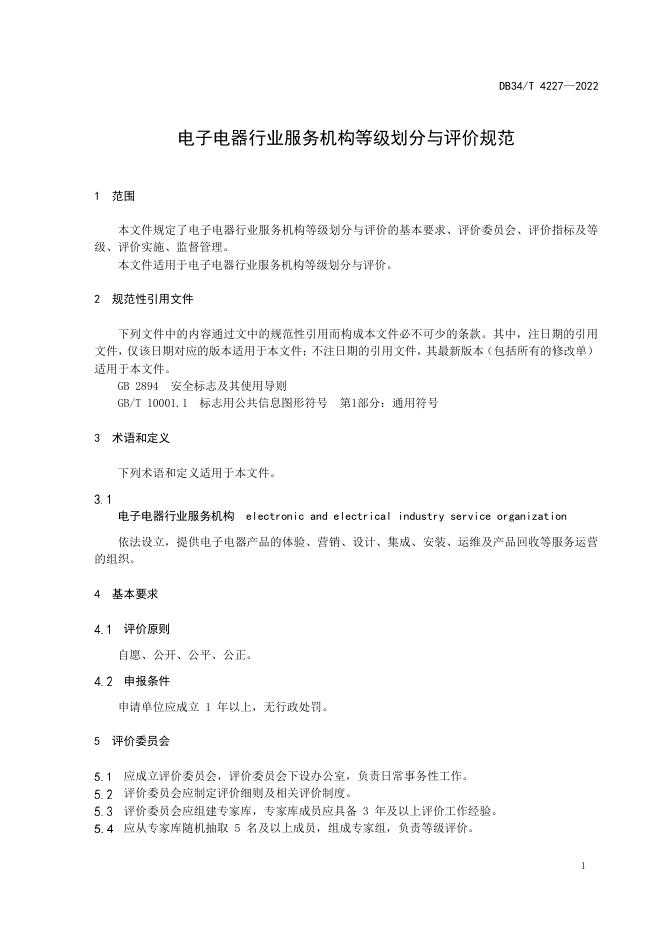 DB34/T 4227—2022

电子电器行业服务机构等级划分与评价规范

1 范围

本文件规定了电子电器行业服务机构等级划分与评价的基本要求、评价委员会、评价指标及等级、评价实施、监督管理。

本文件适用于电子电器行业服务机构等级划分与评价。

2 规范性引用文件

下列文件中的内容通过文中的规范性引用而构成本文件必不可少的条款。其中，注日期的引用文件，仅该日期对应的版本适用于本文件；不注日期的引用文件，其最新版本（包括所有的修改单）适用于本文件。

GB 2894 安全标志及其使用导则

GB/T 10001.1 标志用公共信息图形符号 第1部分：通用符号

3 术语和定义

下列术语和定义适用于本文件。

3.1

电子电器行业服务机构 electronic and electrical industry service organization

依法设立，提供电子电器产品的体验、营销、设计、集成、安装、运维及产品回收等服务运营的组织。

4 基本要求

4.1 评价原则

自愿、公开、公平、公正。

4.2 申报条件

申请单位应成立 1 年以上，无行政处罚。

5 评价委员会

5.1 应成立评价委员会，评价委员会下设办公室，负责日常事务性工作。

5.2 评价委员会应制定评价细则及相关评价制度。

5.3 评价委员会应组建专家库，专家库成员应具备 3 年及以上评价工作经验。

5.4 应从专家库随机抽取 5 名及以上成员，组成专家组，负责等级评价。

1